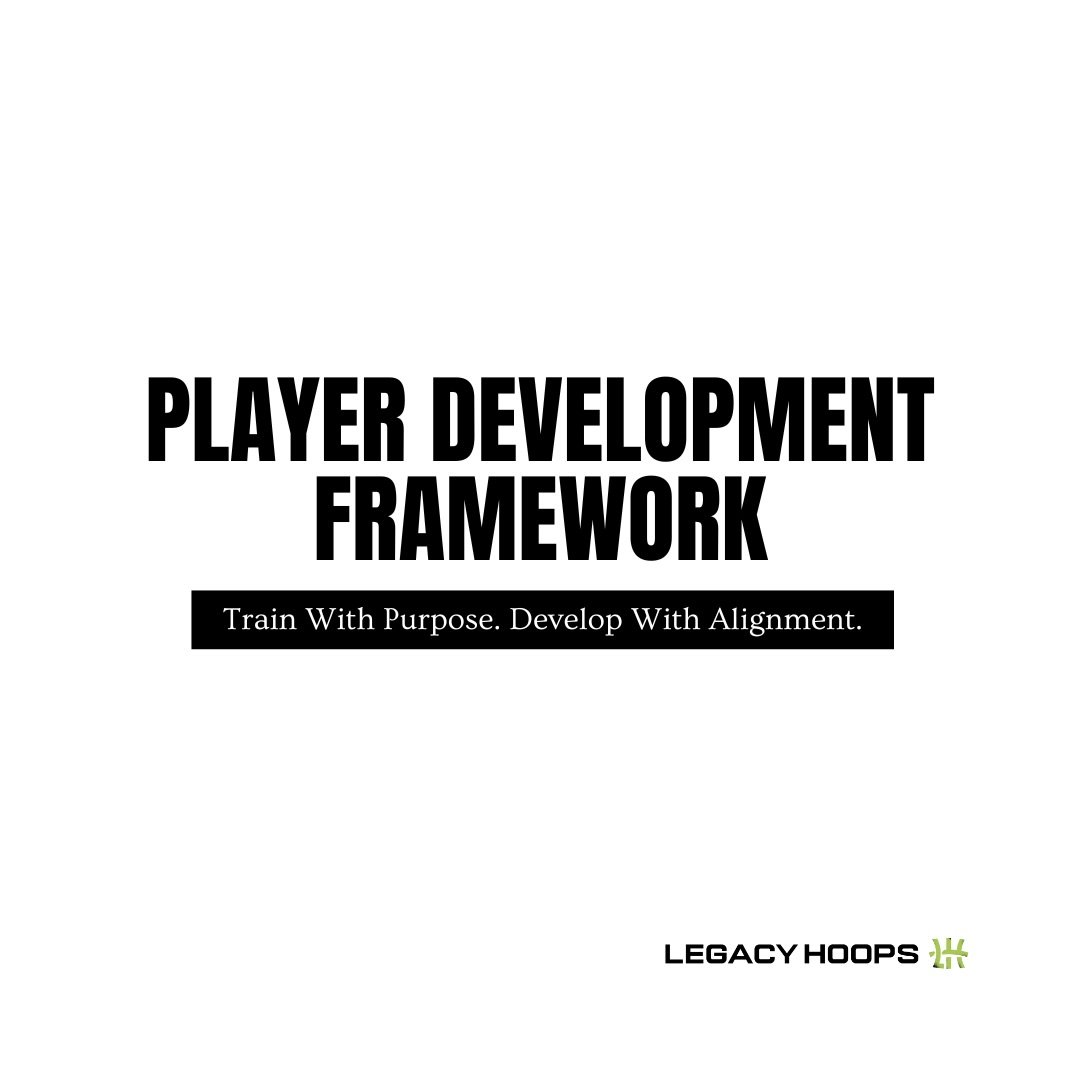 PLAYER DEVELOPMENT FRAMEWORK

Train With Purpose. Develop With Alignment.

LEGACY HOOPS